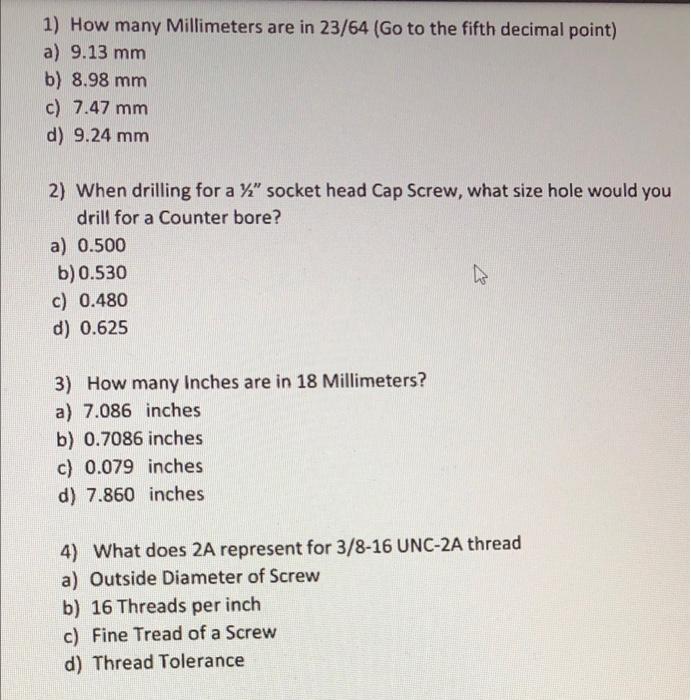 1) How many Millimeters are in 23/64 (Go to the fifth decimal point)
a) 9.13 mm
b) 8.98 mm
c) 7.47 mm
d) 9.24 mm

2) When drilling for a ½" socket head Cap Screw, what size hole would you drill for a Counter bore?
a) 0.500
b) 0.530
c) 0.480
d) 0.625

3) How many Inches are in 18 Millimeters?
a) 7.086 inches
b) 0.7086 inches
c) 0.079 inches
d) 7.860 inches

4) What does 2A represent for 3/8-16 UNC-2A thread
a) Outside Diameter of Screw
b) 16 Threads per inch
c) Fine Tread of a Screw
d) Thread Tolerance